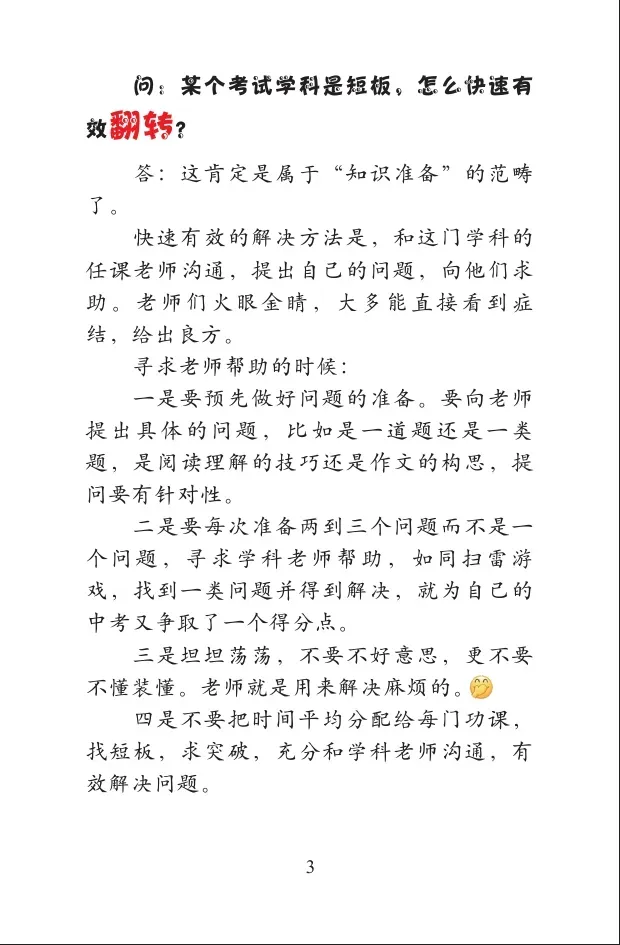 问：某个考试学科是短板，怎么快速有效翻转？

答：这肯定是属于“知识准备”的范畴了。

快速有效的解决方法是，和这门学科的任课老师沟通，提出自己的问题，向他们求助。老师们火眼金睛，大多能直接看到症结，给出良方。

寻求老师帮助的时候：

一是要预先做好问题的准备。要向老师提出具体的问题，比如是一道题还是一类题，是阅读理解的技巧还是作文的构思，提问要有针对性。

二是要每次准备两到三个问题而不是一个问题，寻求学科老师帮助，如同扫雷游戏，找到一类问题并得到解决，就为自己的中考又争取了一个得分点。

三是坦坦荡荡，不要不好意思，更不要不懂装懂。老师就是用来解决麻烦的。

四是不要把时间平均分配给每门功课，找短板，求突破，充分和学科老师沟通，有效解决问题。

3